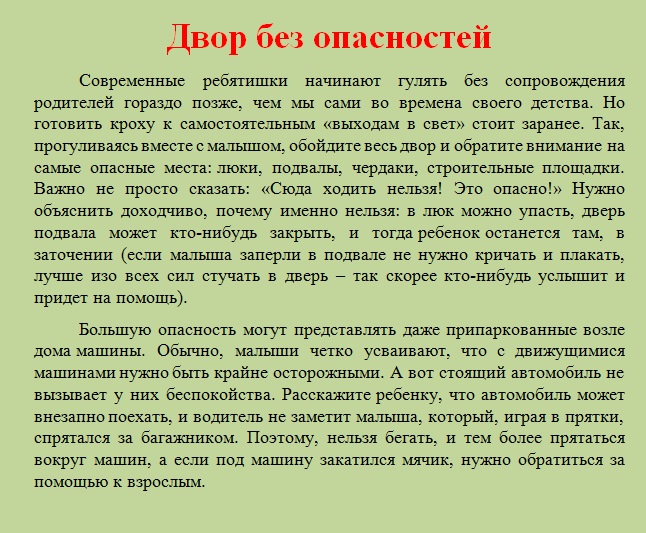 Двор без опасностей

Современные ребятишки начинают гулять без сопровождения родителей гораздо позже, чем мы сами во времена своего детства. Но готовить кроху к самостоятельным «выходам в свет» стоит заранее. Так, прогуливаясь вместе с малышом, обойдите весь двор и обратите внимание на самые опасные места: люки, подвалы, чердаки, строительные площадки. Важно не просто сказать: «Сюда ходить нельзя! Это опасно!» Нужно объяснить доходчиво, почему именно нельзя: в люк можно упасть, дверь подвала может кто-нибудь закрыть, и тогда ребенок останется там, в заточении (если малыша заперли в подвале не нужно кричать и плакать, лучше изо всех сил стучать в дверь – так скорее кто-нибудь услышит и придет на помощь).

Большую опасность могут представлять даже припаркованные возле дома машины. Обычно, малыши четко усваивают, что с движущимися машинами нужно быть крайне осторожными. А вот стоящий автомобиль не вызывает у них беспокойства. Расскажите ребенку, что автомобиль может внезапно поехать, и водитель не заметит малыша, который, играя в прятки, спрятался за багажником. Поэтому, нельзя бегать, и тем более прятаться вокруг машин, а если под машину закатился мячик, нужно обратиться за помощью к взрослым.